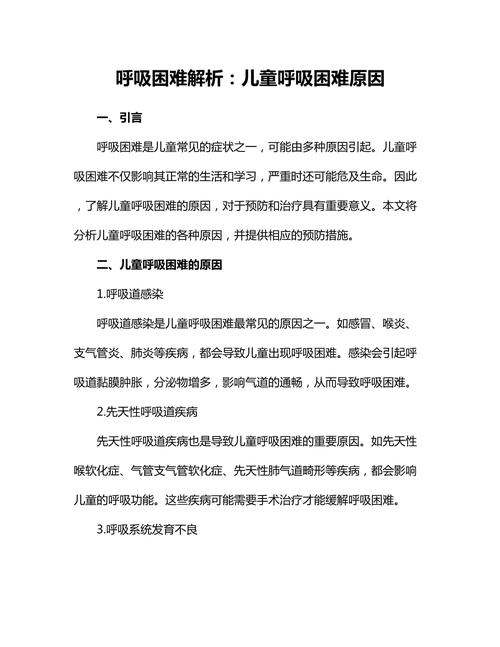 呼吸困难解析：儿童呼吸困难原因

一、引言

呼吸困难是儿童常见的症状之一，可能由多种原因引起。儿童呼吸困难不仅影响其正常的生活和学习，严重时还可能危及生命。因此，了解儿童呼吸困难的原因，对于预防和治疗具有重要意义。本文将分析儿童呼吸困难的各种原因，并提供相应的预防措施。

二、儿童呼吸困难的原因

1.呼吸道感染

呼吸道感染是儿童呼吸困难最常见的原因之一。如感冒、喉炎、支气管炎、肺炎等疾病，都会导致儿童出现呼吸困难。感染会引起呼吸道黏膜肿胀，分泌物增多，影响气道的通畅，从而导致呼吸困难。

2.先天性呼吸道疾病

先天性呼吸道疾病也是导致儿童呼吸困难的重要原因。如先天性喉软化症、气管支气管软化症、先天性肺气道畸形等疾病，都会影响儿童的呼吸功能。这些疾病可能需要手术治疗才能缓解呼吸困难。

3.呼吸系统发育不良